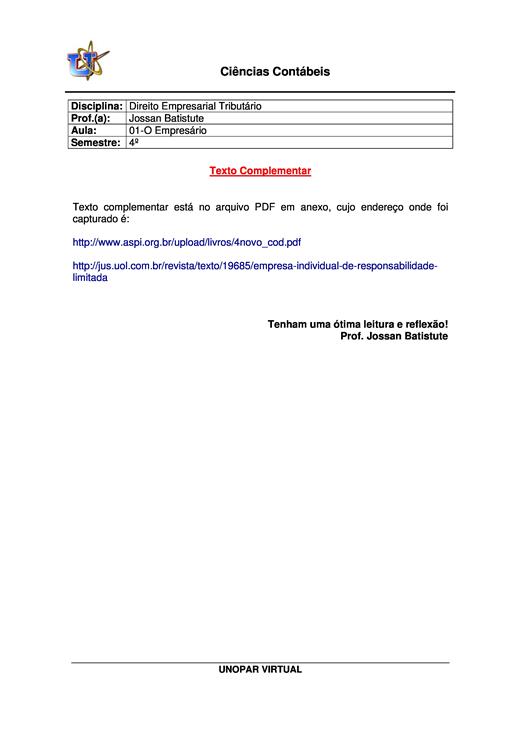 Ciências Contábeis

| Disciplina: | Direito Empresarial Tributário |
|---|---|
| Prof.(a): | Jossan Batistute |
| Aula: | 01-O Empresário |
| Semestre: | 4º |

Texto Complementar

Texto complementar está no arquivo PDF em anexo, cujo endereço onde foi capturado é:

http://www.aspi.org.br/upload/livros/4novo_cod.pdf

http://jus.uol.com.br/revista/texto/19685/empresa-individual-de-responsabilidade-limitada

Tenham uma ótima leitura e reflexão!
Prof. Jossan Batistute

UNOPAR VIRTUAL